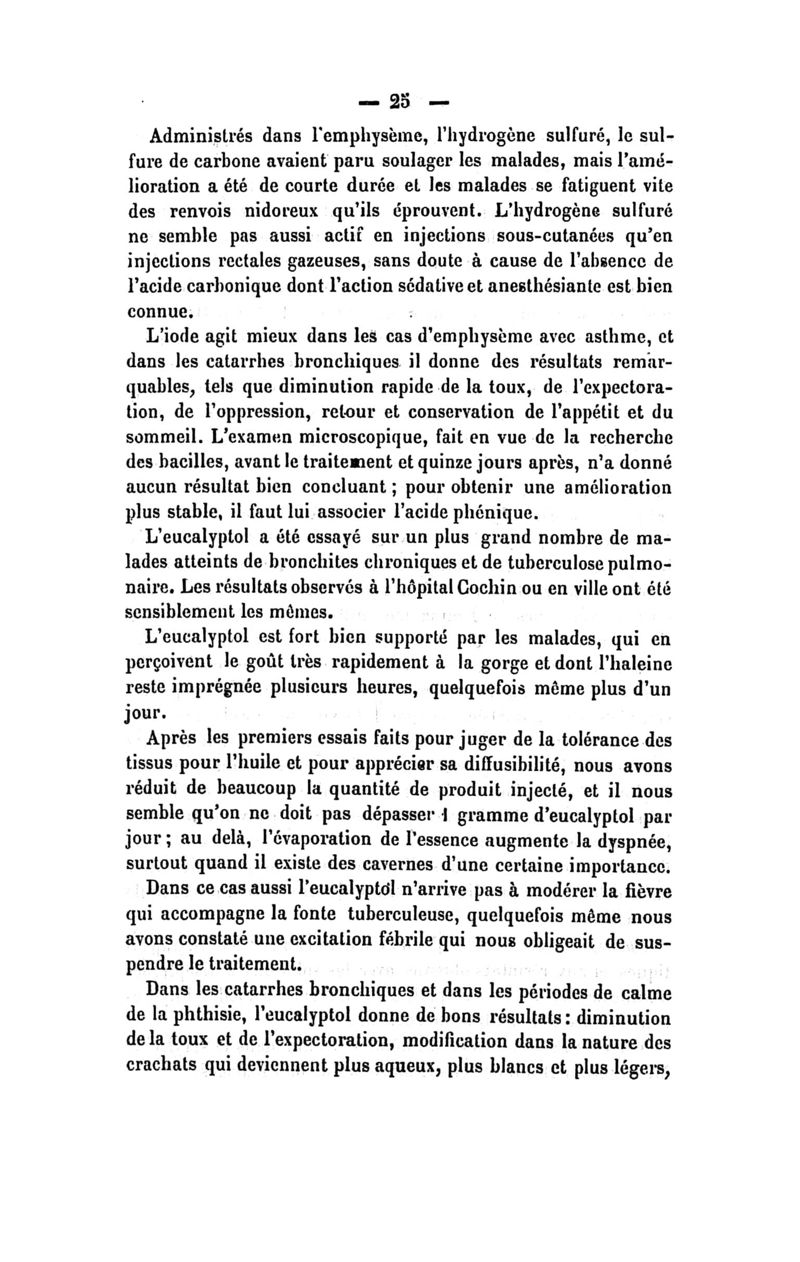 — 25 —

Administrés dans l'emphysème, l'hydrogène sulfuré, le sulfure de carbone avaient paru soulager les malades, mais l'amélioration a été de courte durée et les malades se fatiguent vite des renvois nidoreux qu'ils éprouvent. L'hydrogène sulfuré ne semble pas aussi actif en injections sous-cutanées qu'en injections rectales gazeuses, sans doute à cause de l'absence de l'acide carbonique dont l'action sédative et anesthésiante est bien connue.

L'iode agit mieux dans les cas d'emphysème avec asthme, et dans les catarrhes bronchiques il donne des résultats remarquables, tels que diminution rapide de la toux, de l'expectoration, de l'oppression, retour et conservation de l'appétit et du sommeil. L'examen microscopique, fait en vue de la recherche des bacilles, avant le traitement et quinze jours après, n'a donné aucun résultat bien concluant ; pour obtenir une amélioration plus stable, il faut lui associer l'acide phénique.

L'eucalyptol a été essayé sur un plus grand nombre de malades atteints de bronchites chroniques et de tuberculose pulmonaire. Les résultats observés à l'hôpital Cochin ou en ville ont été sensiblement les mêmes.

L'eucalyptol est fort bien supporté par les malades, qui en perçoivent le goût très rapidement à la gorge et dont l'haleine reste imprégnée plusieurs heures, quelquefois même plus d'un jour.

Après les premiers essais faits pour juger de la tolérance des tissus pour l'huile et pour apprécier sa diffusibilité, nous avons réduit de beaucoup la quantité de produit injecté, et il nous semble qu'on ne doit pas dépasser 1 gramme d'eucalyptol par jour ; au delà, l'évaporation de l'essence augmente la dyspnée, surtout quand il existe des cavernes d'une certaine importance.

Dans ce cas aussi l'eucalyptol n'arrive pas à modérer la fièvre qui accompagne la fonte tuberculeuse, quelquefois même nous avons constaté une excitation fébrile qui nous obligeait de suspendre le traitement.

Dans les catarrhes bronchiques et dans les périodes de calme de la phthisie, l'eucalyptol donne de bons résultats : diminution de la toux et de l'expectoration, modification dans la nature des crachats qui deviennent plus aqueux, plus blancs et plus légers,